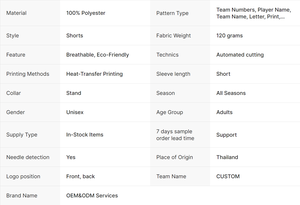 | Material | 100% Polyester | Pattern Type | Team Numbers, Player Name, Team Name, Letter, Print,... |
|---|---|---|---|
| Style | Shorts | Fabric Weight | 120 grams |
| Feature | Breathable, Eco-Friendly | Technics | Automated cutting |
| Printing Methods | Heat-Transfer Printing | Sleeve length | Short |
| Collar | Stand | Season | All Seasons |
| Gender | Unisex | Age Group | Adults |
| Supply Type | In-Stock Items | 7 days sample order lead time | Support |
| Needle detection | Yes | Place of Origin | Thailand |
| Logo position | Front, back | Team Name | CUSTOM |
| Brand Name | OEM&ODM Services | | |